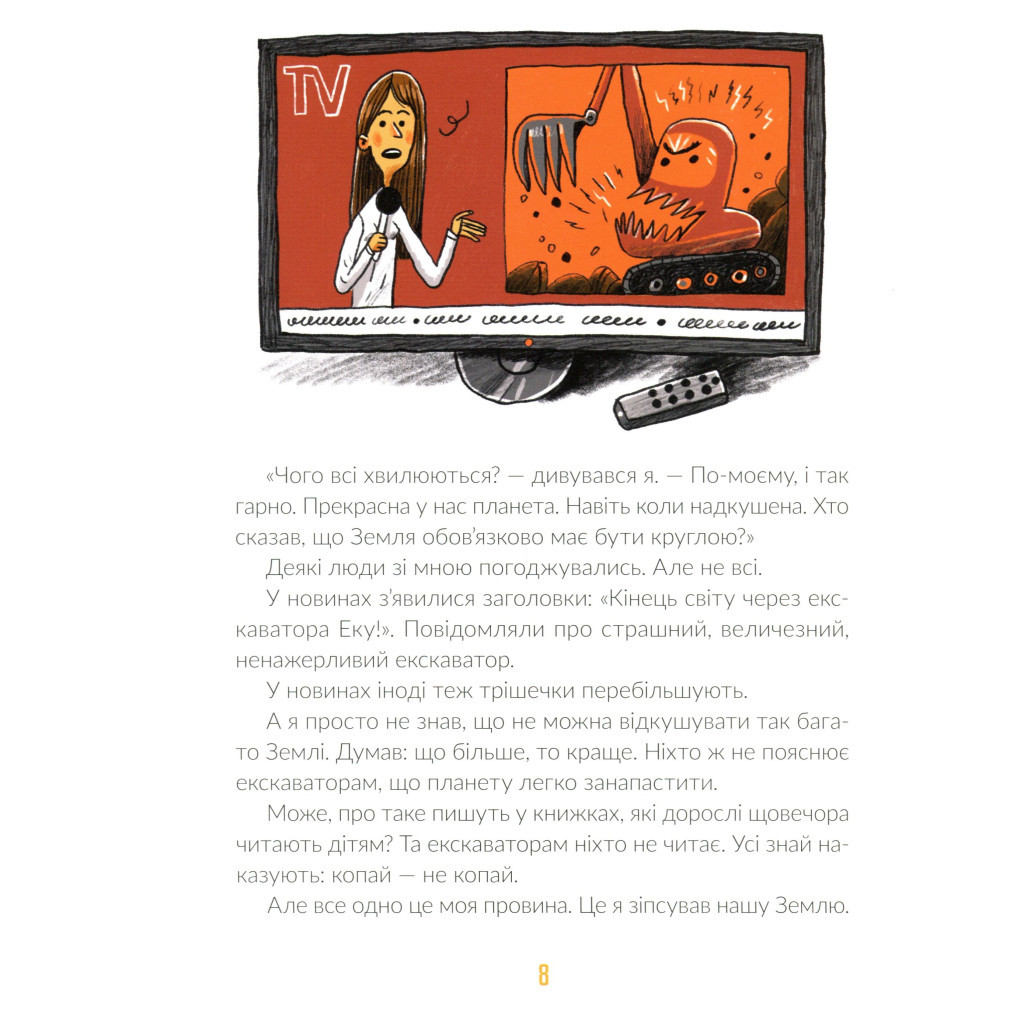 TV

«Чого всі хвилюються? — дивувався я. — По-моєму, і так гарно. Прекрасна у нас планета. Навіть коли надкушена. Хто сказав, що Земля обов'язково має бути круглою?»

Деякі люди зі мною погоджувались. Але не всі.

У новинах з'явилися заголовки: «Кінець світу через екскаватора Еку!». Повідомляли про страшний, величезний, ненажерливий екскаватор.

У новинах іноді теж трішечки перебільшують.

А я просто не знав, що не можна відкушувати так багато Землі. Думав: що більше, то краще. Ніхто ж не пояснює екскаваторам, що планету легко занапастити.

Може, про таке пишуть у книжках, які дорослі щовечора читають дітям? Та екскаваторам ніхто не читає. Усі знай наказують: копай — не копай.

Але все одно це моя провина. Це я зіпсував нашу Землю.

8